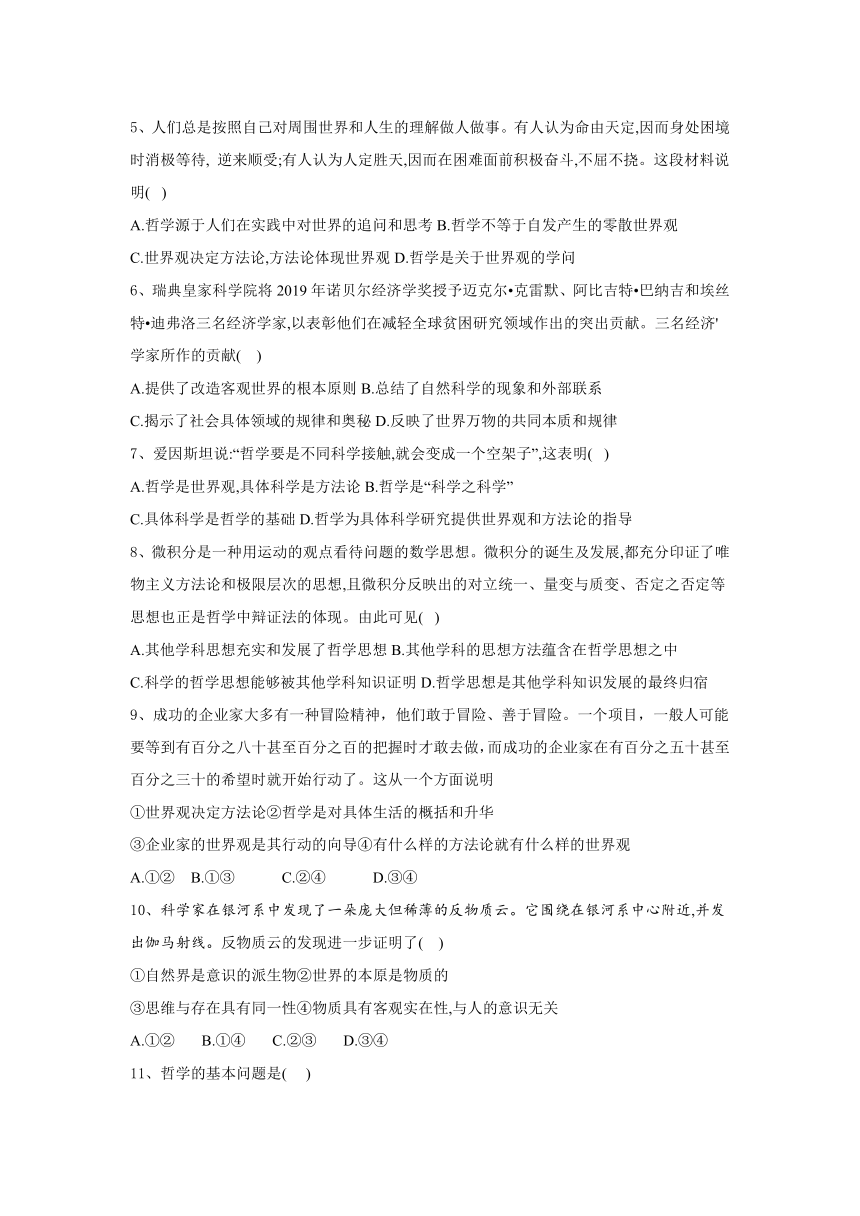 5、人们总是按照自己对周围世界和人生的理解做人做事。有人认为命由天定,因而身处困境时消极等待, 逆来顺受;有人认为人定胜天,因而在困难面前积极奋斗,不屈不挠。这段材料说明( )

A.哲学源于人们在实践中对世界的追问和思考 B.哲学不等于自发产生的零散世界观

C.世界观决定方法论,方法论体现世界观 D.哲学是关于世界观的学问

6、瑞典皇家科学院将 2019 年诺贝尔经济学奖授予迈克尔•克雷默、阿比吉特•巴纳吉和埃丝特•迪弗洛三名经济学家,以表彰他们在减轻全球贫困研究领域作出的突出贡献。三名经济'学家所作的贡献( )

A.提供了改造客观世界的根本原则 B.总结了自然科学的现象和外部联系

C.揭示了社会具体领域的规律和奥秘 D.反映了世界万物的共同本质和规律

7、爱因斯坦说:“哲学要是不同科学接触,就会变成一个空架子”,这表明( )

A.哲学是世界观,具体科学是方法论 B.哲学是“科学之科学”

C.具体科学是哲学的基础 D.哲学为具体科学研究提供世界观和方法论的指导

8、微积分是一种用运动的观点看待问题的数学思想。微积分的诞生及发展,都充分印证了唯物主义方法论和极限层次的思想,且微积分反映出的对立统一、量变与质变、否定之否定等思想也正是哲学中辩证法的体现。由此可见( )

A.其他学科思想充实和发展了哲学思想 B.其他学科的思想方法蕴含在哲学思想之中

C.科学的哲学思想能够被其他学科知识证明 D.哲学思想是其他学科知识发展的最终归宿

9、成功的企业家大多有一种冒险精神，他们敢于冒险、善于冒险。一个项目，一般人可能要等到有百分之八十甚至百分之百的把握时才敢去做,而成功的企业家在有百分之五十甚至百分之三十的希望时就开始行动了。这从一个方面说明

①世界观决定方法论②哲学是对具体生活的概括和升华

③企业家的世界观是其行动的向导④有什么样的方法论就有什么样的世界观

A.①② B.①③ C.②④ D.③④

10、科学家在银河系中发现了一朵庞大但稀薄的反物质云。它围绕在银河系中心附近,并发出伽马射线。反物质云的发现进一步证明了( )

①自然界是意识的派生物②世界的本原是物质的

③思维与存在具有同一性④物质具有客观实在性,与人的意识无关

A.①② B.①④ C.②③ D.③④

11、哲学的基本问题是( )